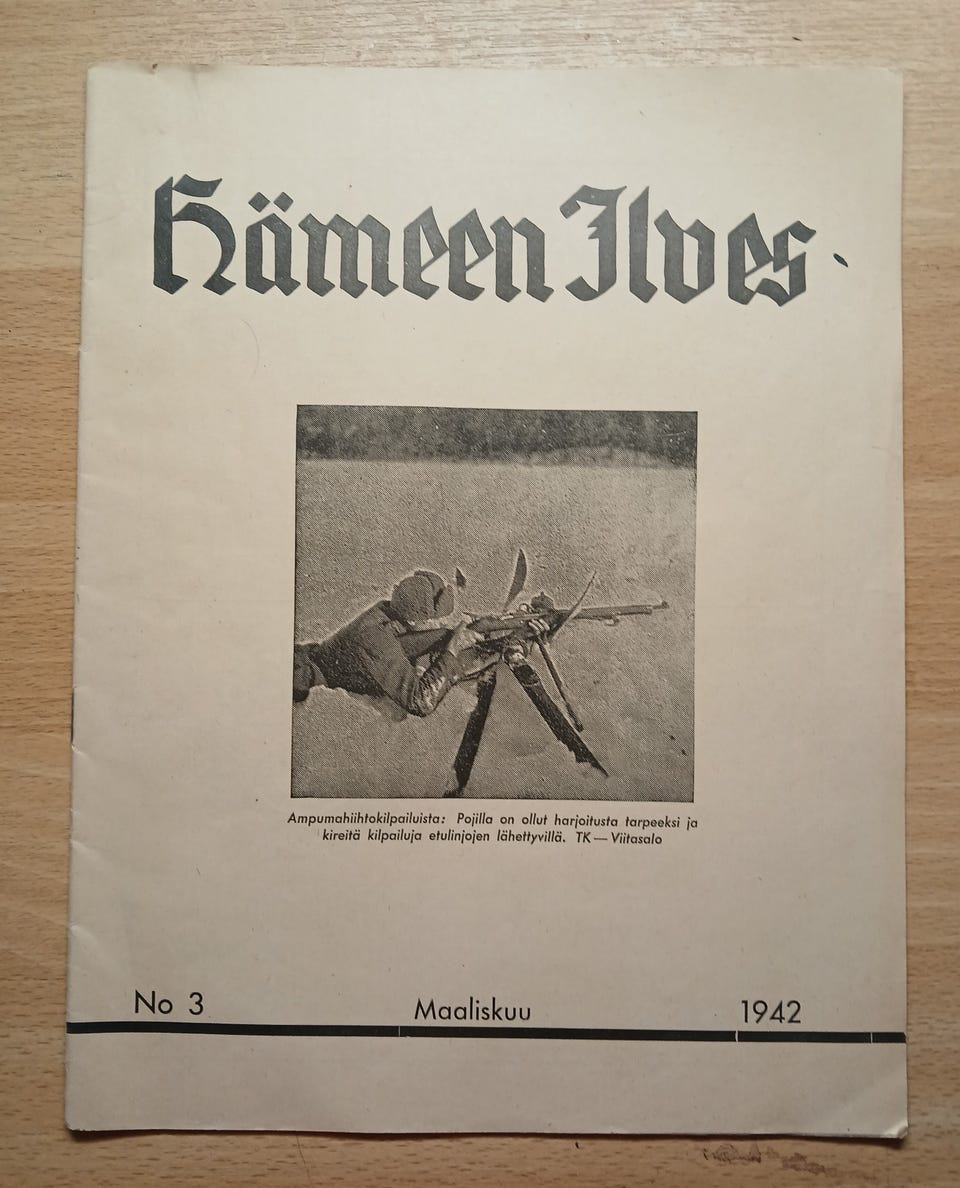 Hämeen Ilves

Ampumahiihtokilpailuista: Pojilla on ollut harjoitusta tarpeeksi ja kireitä kilpailuja etulinjojen lähettyvillä. TK — Viitasalo

No 3 Maaliskuu 1942